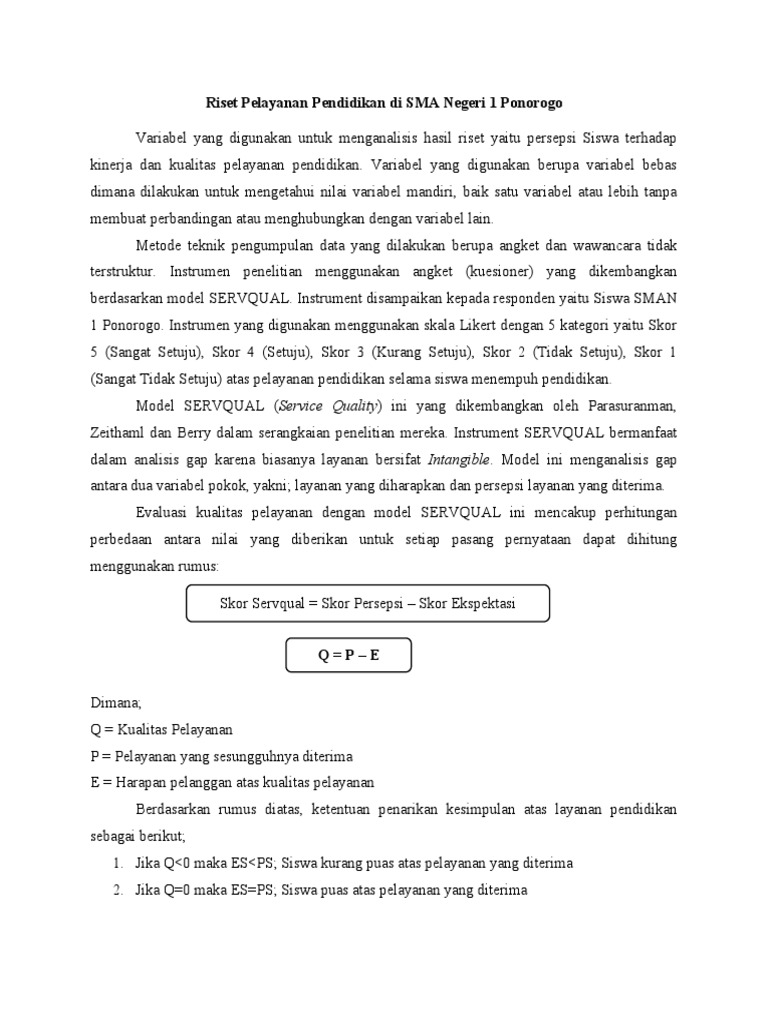 Riset Pelayanan Pendidikan di SMA Negeri 1 Ponorogo

Variabel yang digunakan untuk menganalisis hasil riset yaitu persepsi Siswa terhadap kinerja dan kualitas pelayanan pendidikan. Variabel yang digunakan berupa variabel bebas dimana dilakukan untuk mengetahui nilai variabel mandiri, baik satu variabel atau lebih tanpa membuat perbandingan atau menghubungkan dengan variabel lain.

Metode teknik pengumpulan data yang dilakukan berupa angket dan wawancara tidak terstruktur. Instrumen penelitian menggunakan angket (kuesioner) yang dikembangkan berdasarkan model SERVQUAL. Instrument disampaikan kepada responden yaitu Siswa SMAN 1 Ponorogo. Instrumen yang digunakan menggunakan skala Likert dengan 5 kategori yaitu Skor 5 (Sangat Setuju), Skor 4 (Setuju), Skor 3 (Kurang Setuju), Skor 2 (Tidak Setuju), Skor 1 (Sangat Tidak Setuju) atas pelayanan pendidikan selama siswa menempuh pendidikan.

Model SERVQUAL (Service Quality) ini yang dikembangkan oleh Parasuranman, Zeithaml dan Berry dalam serangkaian penelitian mereka. Instrument SERVQUAL bermanfaat dalam analisis gap karena biasanya layanan bersifat Intangible. Model ini menganalisis gap antara dua variabel pokok, yakni; layanan yang diharapkan dan persepsi layanan yang diterima.

Evaluasi kualitas pelayanan dengan model SERVQUAL ini mencakup perhitungan perbedaan antara nilai yang diberikan untuk setiap pasang pernyataan dapat dihitung menggunakan rumus:

Skor Servqual = Skor Persepsi – Skor Ekspektasi

Q = P – E

Dimana;
Q = Kualitas Pelayanan
P = Pelayanan yang sesungguhnya diterima
E = Harapan pelanggan atas kualitas pelayanan

Berdasarkan rumus diatas, ketentuan penarikan kesimpulan atas layanan pendidikan sebagai berikut;

1. Jika Q<0 maka ES<PS; Siswa kurang puas atas pelayanan yang diterima
2. Jika Q=0 maka ES=PS; Siswa puas atas pelayanan yang diterima